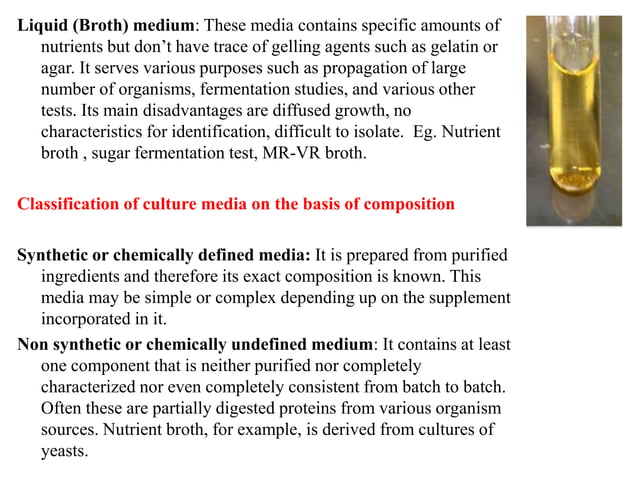 Liquid (Broth) medium: These media contains specific amounts of nutrients but don't have trace of gelling agents such as gelatin or agar. It serves various purposes such as propagation of large number of organisms, fermentation studies, and various other tests. Its main disadvantages are diffused growth, no characteristics for identification, difficult to isolate. Eg. Nutrient broth , sugar fermentation test, MR-VR broth.

Classification of culture media on the basis of composition

Synthetic or chemically defined media: It is prepared from purified ingredients and therefore its exact composition is known. This media may be simple or complex depending up on the supplement incorporated in it.

Non synthetic or chemically undefined medium: It contains at least one component that is neither purified nor completely characterized nor even completely consistent from batch to batch. Often these are partially digested proteins from various organism sources. Nutrient broth, for example, is derived from cultures of yeasts.